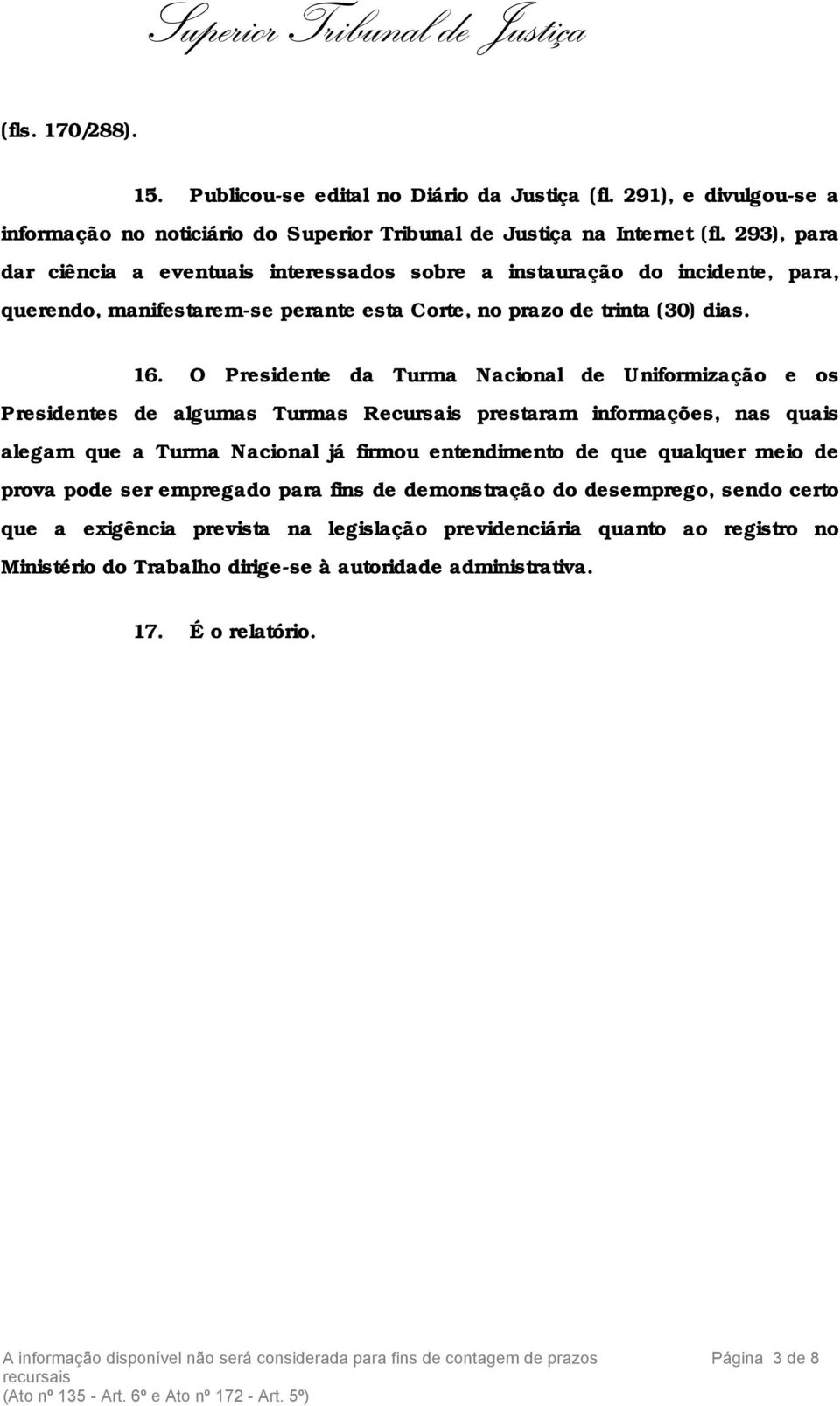 Superior Tribunal de Justiça

(fls. 170/288).

15. Publicou-se edital no Diário da Justiça (fl. 291), e divulgou-se a informação no noticiário do Superior Tribunal de Justiça na Internet (fl. 293), para dar ciência a eventuais interessados sobre a instauração do incidente, para, querendo, manifestarem-se perante esta Corte, no prazo de trinta (30) dias.

16. O Presidente da Turma Nacional de Uniformização e os Presidentes de algumas Turmas Recursais prestaram informações, nas quais alegam que a Turma Nacional já firmou entendimento de que qualquer meio de prova pode ser empregado para fins de demonstração do desemprego, sendo certo que a exigência prevista na legislação previdenciária quanto ao registro no Ministério do Trabalho dirige-se à autoridade administrativa.

17. É o relatório.

A informação disponível não será considerada para fins de contagem de prazos recursais
(Ato nº 135 - Art. 6º e Ato nº 172 - Art. 5º)

Página 3 de 8